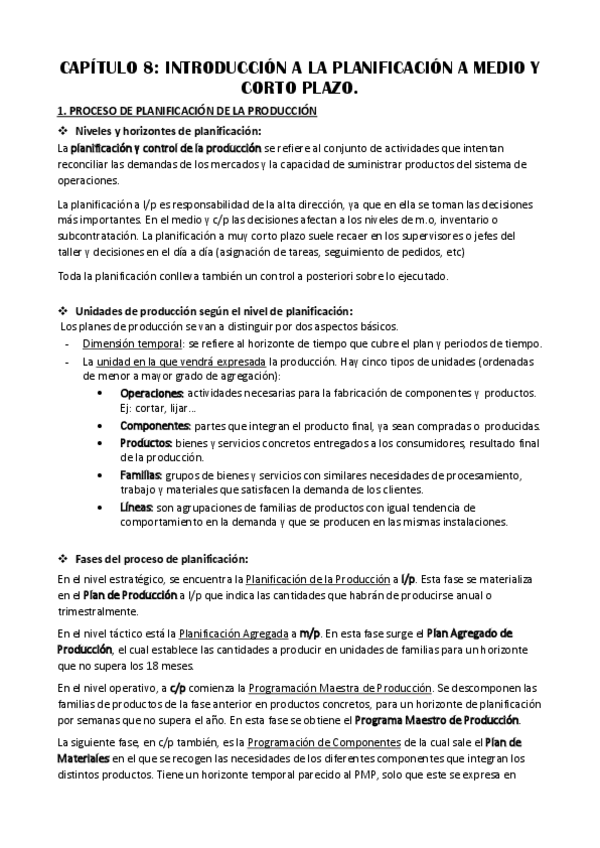 CAPÍTULO 8: INTRODUCCIÓN A LA PLANIFICACIÓN A MEDIO Y CORTO PLAZO.

1. PROCESO DE PLANIFICACIÓN DE LA PRODUCCIÓN

❖ Niveles y horizontes de planificación:

La planificación y control de la producción se refiere al conjunto de actividades que intentan reconciliar las demandas de los mercados y la capacidad de suministrar productos del sistema de operaciones.

La planificación a l/p es responsabilidad de la alta dirección, ya que en ella se toman las decisiones más importantes. En el medio y c/p las decisiones afectan a los niveles de m.o, inventario o subcontratación. La planificación a muy corto plazo suele recaer en los supervisores o jefes del taller y decisiones en el día a día (asignación de tareas, seguimiento de pedidos, etc)

Toda la planificación conlleva también un control a posteriori sobre lo ejecutado.

❖ Unidades de producción según el nivel de planificación:

Los planes de producción se van a distinguir por dos aspectos básicos.

- Dimensión temporal: se refiere al horizonte de tiempo que cubre el plan y periodos de tiempo.
- La unidad en la que vendrá expresada la producción. Hay cinco tipos de unidades (ordenadas de menor a mayor grado de agregación):
 • Operaciones: actividades necesarias para la fabricación de componentes y productos. Ej: cortar, lijar...
 • Componentes: partes que integran el producto final, ya sean compradas o producidas.
 • Productos: bienes y servicios concretos entregados a los consumidores, resultado final de la producción.
 • Familias: grupos de bienes y servicios con similares necesidades de procesamiento, trabajo y materiales que satisfacen la demanda de los clientes.
 • Líneas: son agrupaciones de familias de productos con igual tendencia de comportamiento en la demanda y que se producen en las mismas instalaciones.

❖ Fases del proceso de planificación:

En el nivel estratégico, se encuentra la Planificación de la Producción a l/p. Esta fase se materializa en el Plan de Producción a l/p que indica las cantidades que habrán de producirse anual o trimestralmente.

En el nivel táctico está la Planificación Agregada a m/p. En esta fase surge el Plan Agregado de Producción, el cual establece las cantidades a producir en unidades de familias para un horizonte que no supera los 18 meses.

En el nivel operativo, a c/p comienza la Programación Maestra de Producción. Se descomponen las familias de productos de la fase anterior en productos concretos, para un horizonte de planificación por semanas que no supera el año. En esta fase se obtiene el Programa Maestro de Producción.

La siguiente fase, en c/p también, es la Programación de Componentes de la cual sale el Plan de Materiales en el que se recogen las necesidades de los diferentes componentes que integran los distintos productos. Tiene un horizonte temporal parecido al PMP, solo que este se expresa en